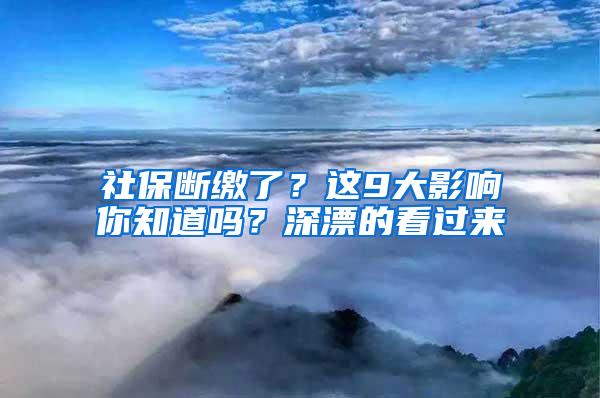 社保断缴了？这9大影响你知道吗？深漂的看过来